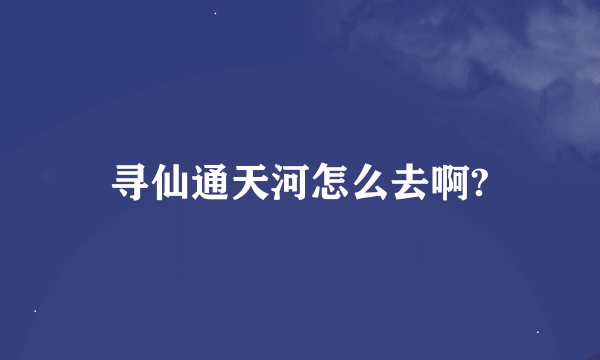 寻仙通天河怎么去啊?